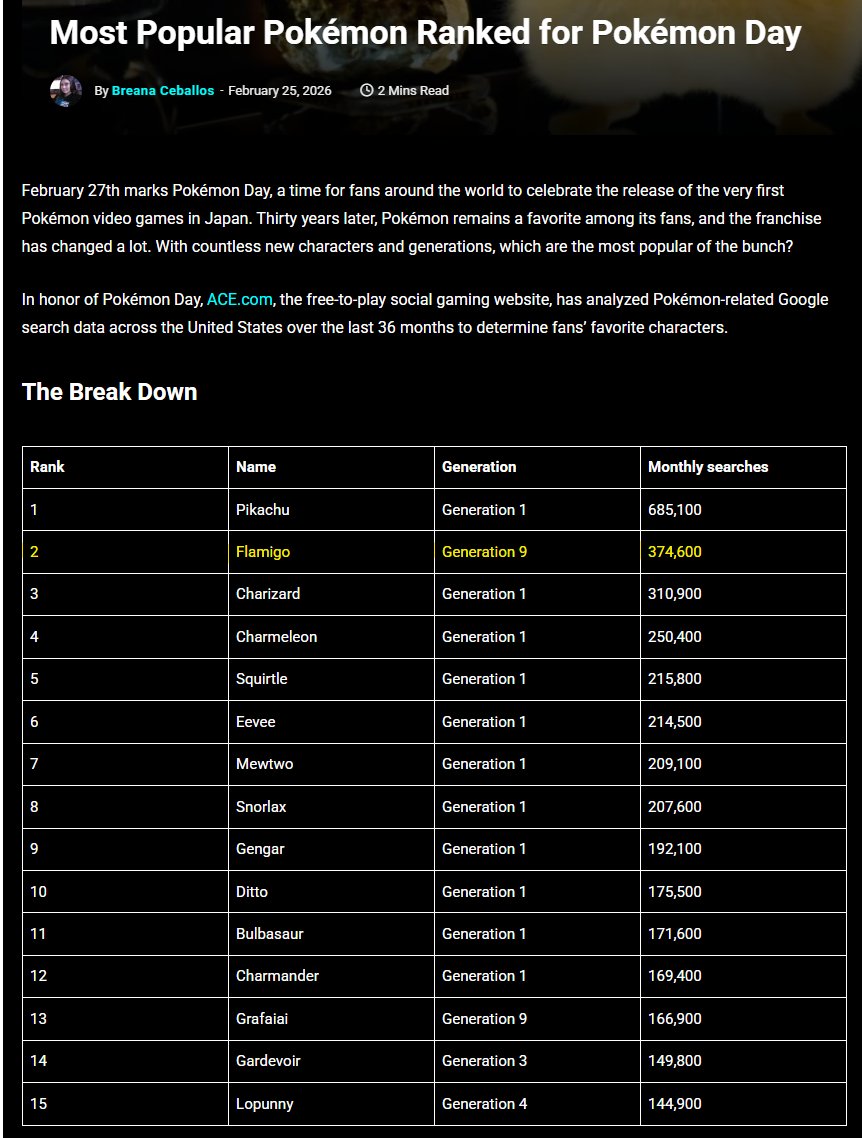 Most Popular Pokémon Ranked for Pokémon Day

By Breana Ceballos - February 25, 2026 2 Mins Read

February 27th marks Pokémon Day, a time for fans around the world to celebrate the release of the very first Pokémon video games in Japan. Thirty years later, Pokémon remains a favorite among its fans, and the franchise has changed a lot. With countless new characters and generations, which are the most popular of the bunch?

In honor of Pokémon Day, ACE.com, the free-to-play social gaming website, has analyzed Pokémon-related Google search data across the United States over the last 36 months to determine fans' favorite characters.

The Break Down

| Rank | Name | Generation | Monthly searches |
|---|---|---|---|
| 1 | Pikachu | Generation 1 | 685,100 |
| 2 | Flamigo | Generation 9 | 374,600 |
| 3 | Charizard | Generation 1 | 310,900 |
| 4 | Charmeleon | Generation 1 | 250,400 |
| 5 | Squirtle | Generation 1 | 215,800 |
| 6 | Eevee | Generation 1 | 214,500 |
| 7 | Mewtwo | Generation 1 | 209,100 |
| 8 | Snorlax | Generation 1 | 207,600 |
| 9 | Gengar | Generation 1 | 192,100 |
| 10 | Ditto | Generation 1 | 175,500 |
| 11 | Bulbasaur | Generation 1 | 171,600 |
| 12 | Charmander | Generation 1 | 169,400 |
| 13 | Grafaiai | Generation 9 | 166,900 |
| 14 | Gardevoir | Generation 3 | 149,800 |
| 15 | Lopunny | Generation 4 | 144,900 |